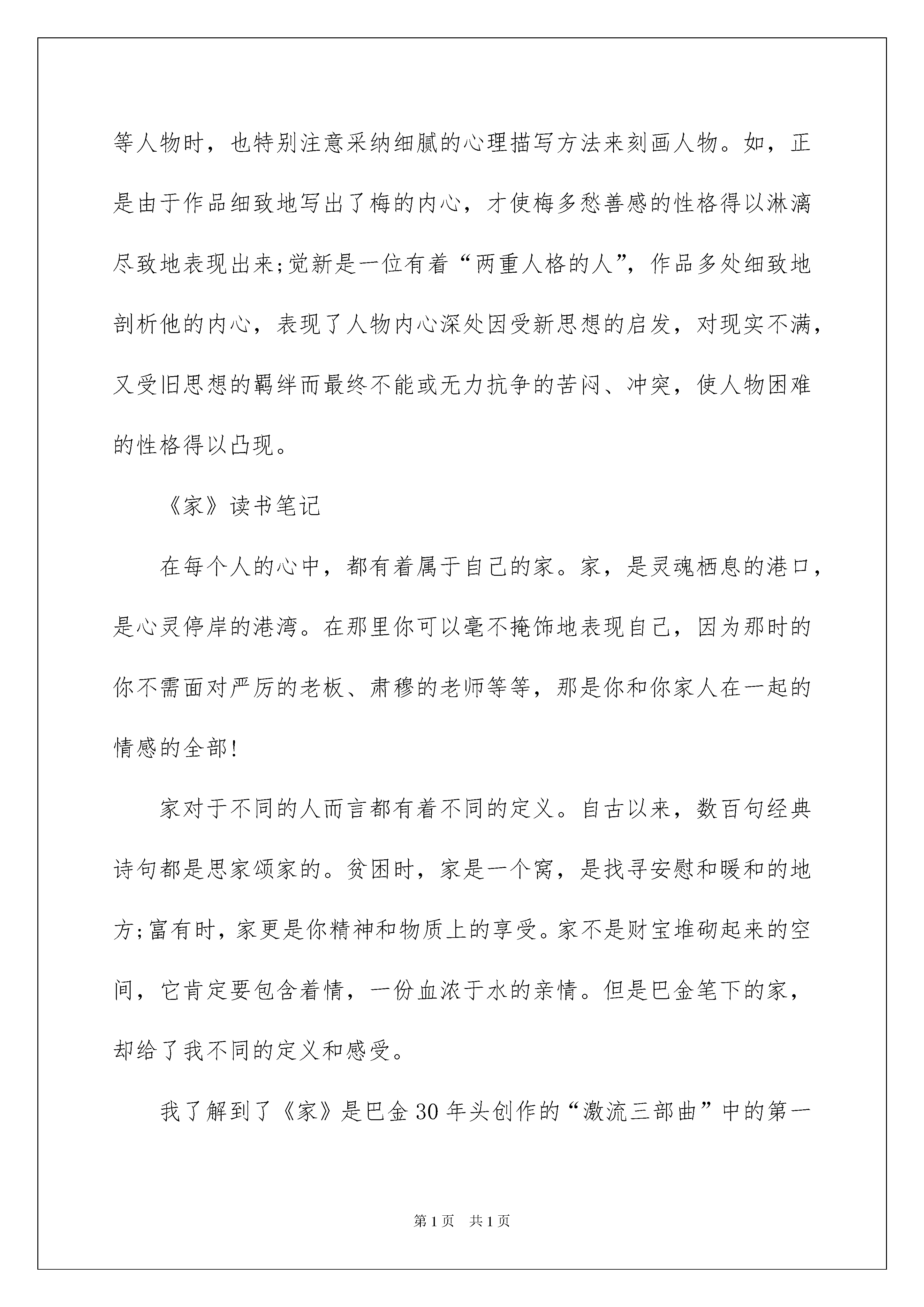 等人物时，也特别注意采纳细腻的心理描写方法来刻画人物。如，正是由于作品细致地写出了梅的内心，才使梅多愁善感的性格得以淋漓尽致地表现出来;觉新是一位有着“两重人格的人”，作品多处细致地剖析他的内心，表现了人物内心深处因受新思想的启发，对现实不满，又受旧思想的羁绊而最终不能或无力抗争的苦闷、冲突，使人物困难的性格得以凸现。

《家》读书笔记

在每个人的心中，都有着属于自己的家。家，是灵魂栖息的港口，是心灵停岸的港湾。在那里你可以毫不掩饰地表现自己，因为那时的你不需面对严厉的老板、肃穆的老师等等，那是你和你家人在一起的情感的全部!

家对于不同的人而言都有着不同的定义。自古以来，数百句经典诗句都是思家颂家的。贫困时，家是一个窝，是找寻安慰和暖和的地方;富有时，家更是你精神和物质上的享受。家不是财宝堆砌起来的空间，它肯定要包含着情，一份血浓于水的亲情。但是巴金笔下的家，却给了我不同的定义和感受。

我了解到了《家》是巴金30年头创作的“激流三部曲”中的第一

第1页　共1页